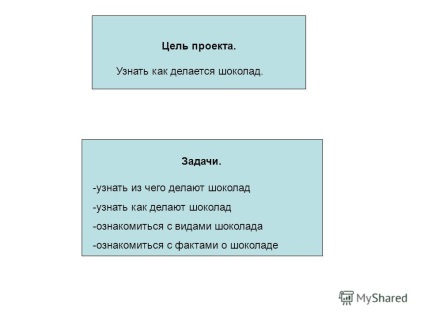 Цель проекта.

Узнать как делается шоколад.

Задачи.

-узнать из чего делают шоколад

-узнать как делают шоколад

-ознакомиться с видами шоколада

-ознакомиться с фактами о шоколаде

MyShared